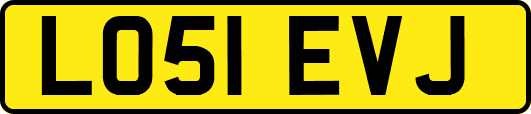 LO51 EVJ